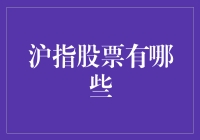 沪指股票有哪些